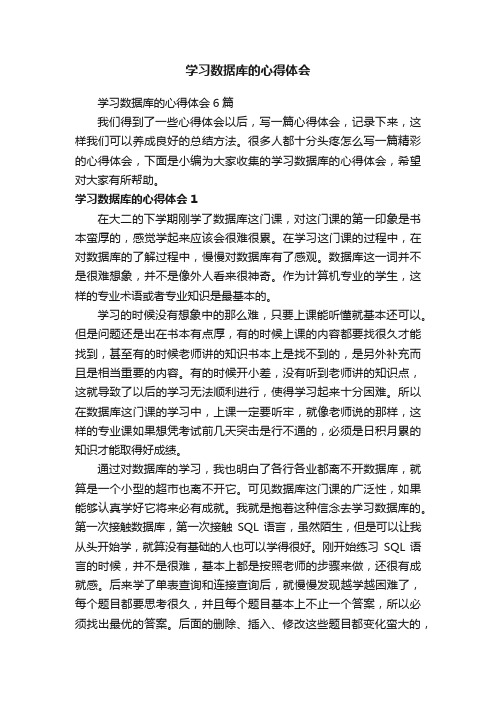 学习数据库的心得体会

学习数据库的心得体会6篇

我们得到了一些心得体会以后，写一篇心得体会，记录下来，这样我们可以养成良好的总结方法。很多人都十分头疼怎么写一篇精彩的心得体会，下面是小编为大家收集的学习数据库的心得体会，希望对大家有所帮助。

学习数据库的心得体会1

在大二的下学期刚学了数据库这门课，对这门课的第一印象是书本蛮厚的，感觉学起来应该会很难很累。在学习这门课的过程中，在对数据库的了解过程中，慢慢对数据库有了感观。数据库这一词并不是很难想象，并不是像外人看来很神奇。作为计算机专业的学生，这样的专业术语或者专业知识是最基本的。

学习的时候没有想象中的那么难，只要上课能听懂就基本还可以。但是问题还是出在书本有点厚，有的时候上课的内容都要找很久才能找到，甚至有的时候老师讲的知识书本上是找不到的，是另外补充而且是相当重要的内容。有的时候开小差，没有听到老师讲的知识点，这就导致了以后的学习无法顺利进行，使得学习起来十分困难。所以在数据库这门课的学习中，上课一定要听牢，就像老师说的那样，这样的专业课如果想凭考试前几天突击是行不通的，必须是日积月累的知识才能取得好成绩。

通过对数据库的学习，我也明白了各行各业都离不开数据库，就算是一个小型的超市也离不开它。可见数据库这门课的广泛性，如果能够认真学好它将来必有成就。我就是抱着这种信念去学习数据库的。第一次接触数据库，第一次接触 SQL 语言，虽然陌生，但是可以让我从头开始学，就算没有基础的人也可以学得很好。刚开始练习 SQL 语言的时候，并不是很难，基本上都是按照老师的步骤来做，还很有成就感。后来学了单表查询和连接查询后，就慢慢发现越学越困难了，每个题目都要思考很久，并且每个题目基本上不止一个答案，所以必须找出最优的答案。后面的删除、插入、修改这些题目都变化蛮大的，